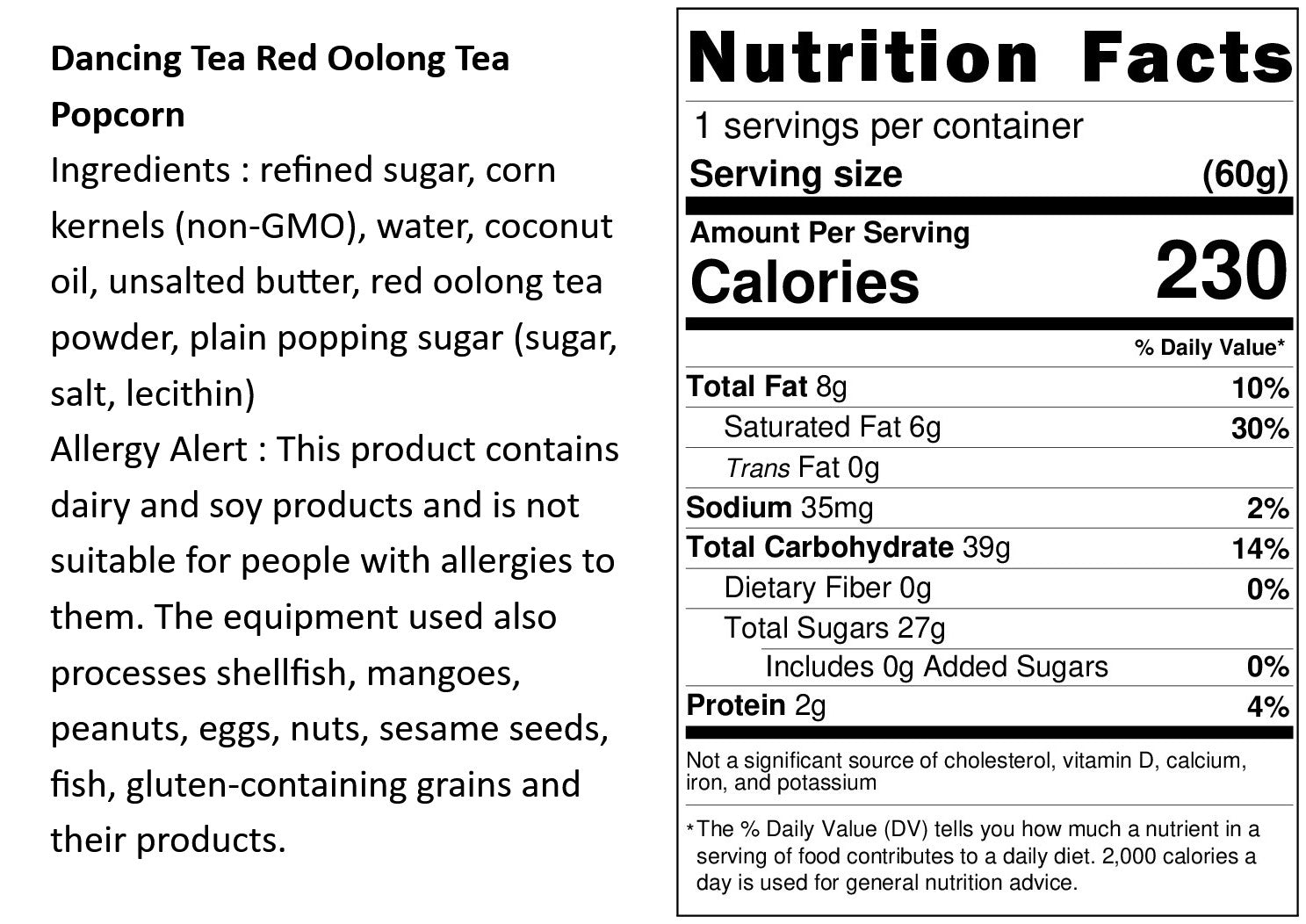 Dancing Tea Red Oolong Tea Popcorn

Ingredients : refined sugar, corn kernels (non-GMO), water, coconut oil, unsalted butter, red oolong tea powder, plain popping sugar (sugar, salt, lecithin)

Allergy Alert : This product contains dairy and soy products and is not suitable for people with allergies to them. The equipment used also processes shellfish, mangoes, peanuts, eggs, nuts, sesame seeds, fish, gluten-containing grains and their products.

Nutrition Facts

1 servings per container
Serving size (60g)

Amount Per Serving
Calories 230

% Daily Value*

Total Fat 8g 10%
Saturated Fat 6g 30%
Trans Fat 0g
Sodium 35mg 2%
Total Carbohydrate 39g 14%
Dietary Fiber 0g 0%
Total Sugars 27g
Includes 0g Added Sugars 0%
Protein 2g 4%

Not a significant source of cholesterol, vitamin D, calcium, iron, and potassium

*The % Daily Value (DV) tells you how much a nutrient in a serving of food contributes to a daily diet. 2,000 calories a day is used for general nutrition advice.